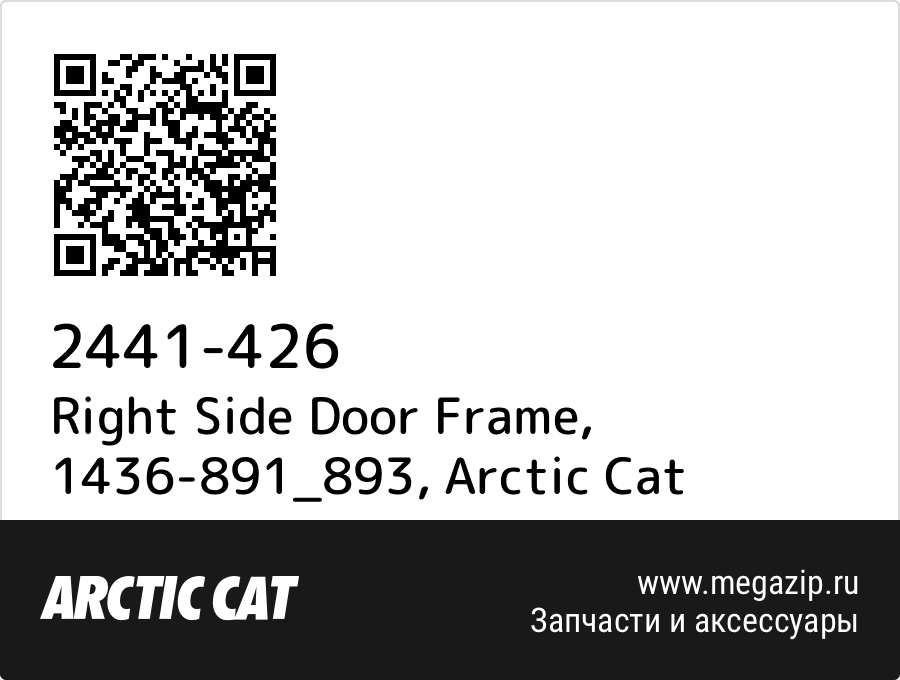 2441-426
Right Side Door Frame, 1436-891_893, Arctic Cat

ARCTIC CAT

www.megazip.ru
Запчасти и аксессуары